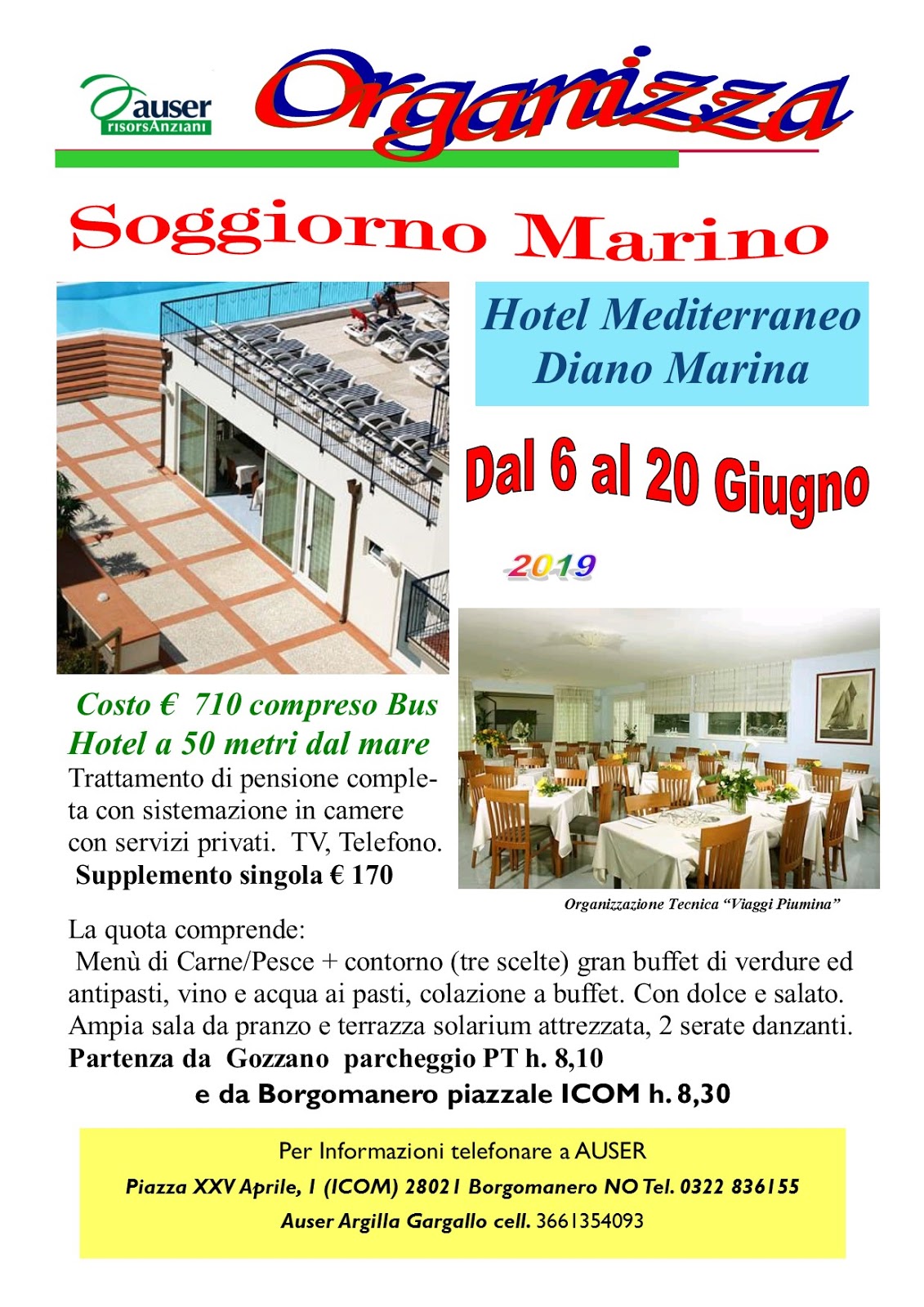 auser
risorsAnziani

Organizza

Soggiorno Marino

Hotel Mediterraneo
Diano Marina

Dal 6 al 20 Giugno

2019

Costo € 710 compreso Bus
Hotel a 50 metri dal mare

Trattamento di pensione completa con sistemazione in camere con servizi privati. TV, Telefono.

Supplemento singola € 170

Organizzazione Tecnica "Viaggi Piumina"

La quota comprende:

Menù di Carne/Pesce + contorno (tre scelte) gran buffet di verdure ed antipasti, vino e acqua ai pasti, colazione a buffet. Con dolce e salato. Ampia sala da pranzo e terrazza solarium attrezzata, 2 serate danzanti.

Partenza da Gozzano parcheggio PT h. 8,10
e da Borgomanero piazzale ICOM h. 8,30

Per Informazioni telefonare a AUSER
Piazza XXV Aprile, 1 (ICOM) 28021 Borgomanero NO Tel. 0322 836155
Auser Argilla Gargallo cell. 3661354093